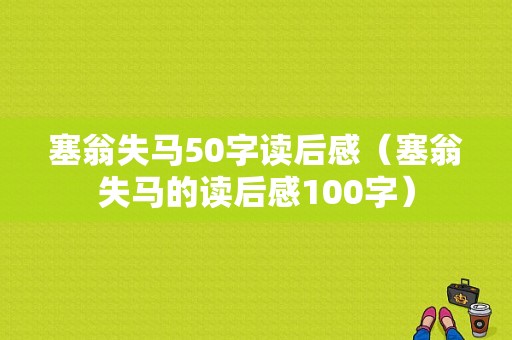 塞翁失马50字读后感（塞翁失马的读后感100字）